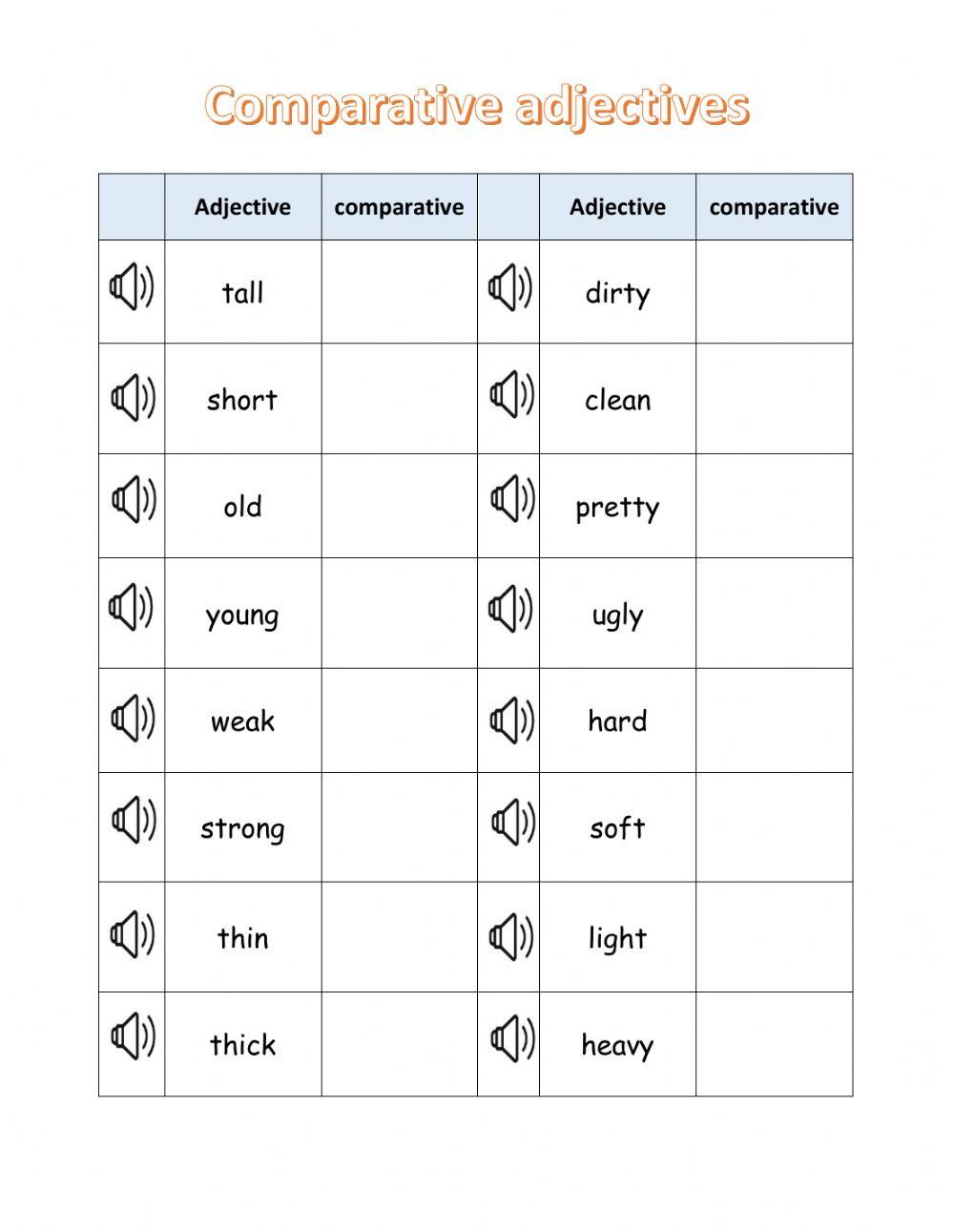 Comparative adjectives

| | Adjective | comparative | | Adjective | comparative |
|---|---|---|---|---|---|
| | tall | | | dirty | |
| | short | | | clean | |
| | old | | | pretty | |
| | young | | | ugly | |
| | weak | | | hard | |
| | strong | | | soft | |
| | thin | | | light | |
| | thick | | | heavy | |